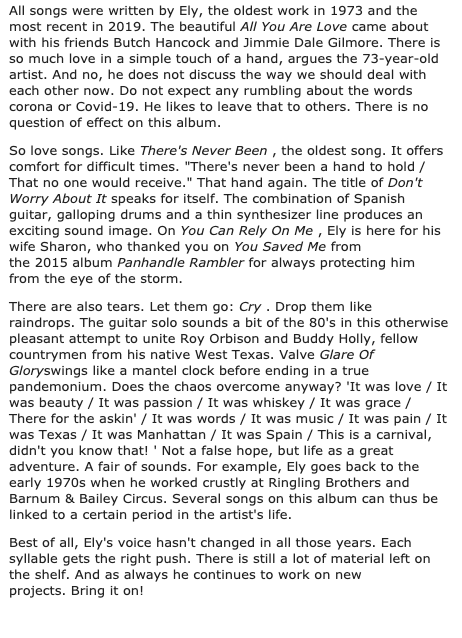 All songs were written by Ely, the oldest work in 1973 and the most recent in 2019. The beautiful All You Are Love came about with his friends Butch Hancock and Jimmie Dale Gilmore. There is so much love in a simple touch of a hand, argues the 73-year-old artist. And no, he does not discuss the way we should deal with each other now. Do not expect any rumbling about the words corona or Covid-19. He likes to leave that to others. There is no question of effect on this album.

So love songs. Like There's Never Been , the oldest song. It offers comfort for difficult times. "There's never been a hand to hold / That no one would receive." That hand again. The title of Don't Worry About It speaks for itself. The combination of Spanish guitar, galloping drums and a thin synthesizer line produces an exciting sound image. On You Can Rely On Me , Ely is here for his wife Sharon, who thanked you on You Saved Me from the 2015 album Panhandle Rambler for always protecting him from the eye of the storm.

There are also tears. Let them go: Cry . Drop them like raindrops. The guitar solo sounds a bit of the 80's in this otherwise pleasant attempt to unite Roy Orbison and Buddy Holly, fellow countrymen from his native West Texas. Valve Glare Of Gloryswings like a mantel clock before ending in a true pandemonium. Does the chaos overcome anyway? 'It was love / It was beauty / It was passion / It was whiskey / It was grace / There for the askin' / It was words / It was music / It was pain / It was Texas / It was Manhattan / It was Spain / This is a carnival, didn't you know that! ' Not a false hope, but life as a great adventure. A fair of sounds. For example, Ely goes back to the early 1970s when he worked crustly at Ringling Brothers and Barnum & Bailey Circus. Several songs on this album can thus be linked to a certain period in the artist's life.

Best of all, Ely's voice hasn't changed in all those years. Each syllable gets the right push. There is still a lot of material left on the shelf. And as always he continues to work on new projects. Bring it on!